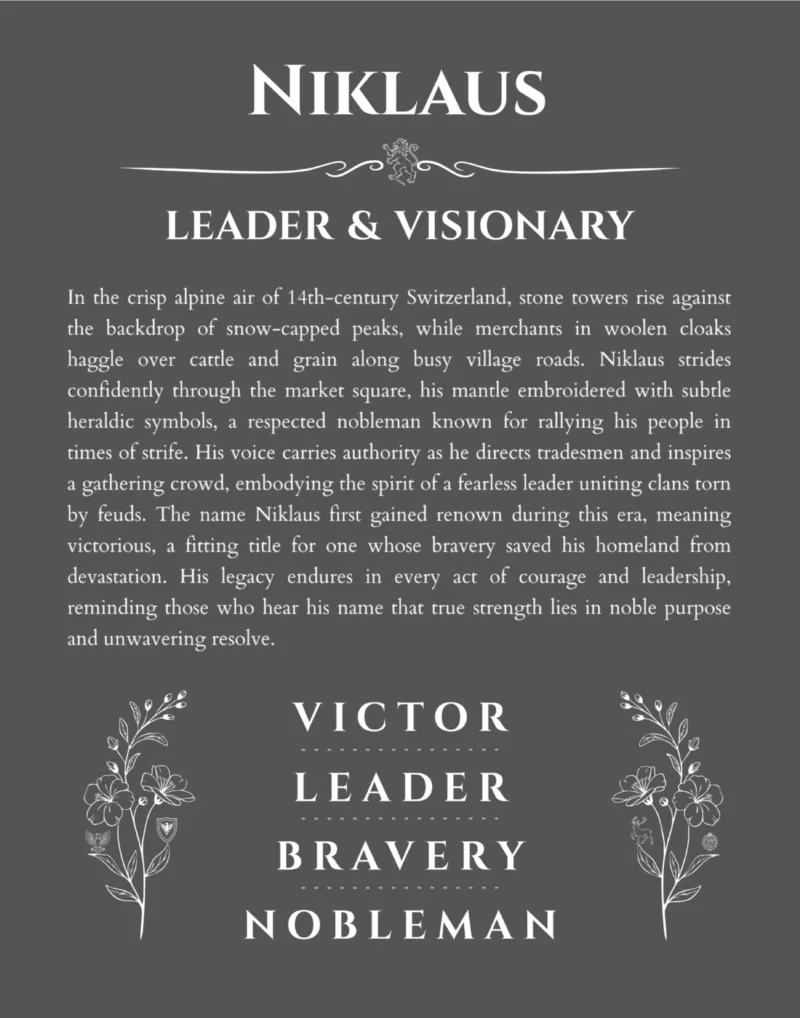 NIKLAUS

LEADER & VISIONARY

In the crisp alpine air of 14th-century Switzerland, stone towers rise against the backdrop of snow-capped peaks, while merchants in woolen cloaks haggle over cattle and grain along busy village roads. Niklaus strides confidently through the market square, his mantle embroidered with subtle heraldic symbols, a respected nobleman known for rallying his people in times of strife. His voice carries authority as he directs tradesmen and inspires a gathering crowd, embodying the spirit of a fearless leader uniting clans torn by feuds. The name Niklaus first gained renown during this era, meaning victorious, a fitting title for one whose bravery saved his homeland from devastation. His legacy endures in every act of courage and leadership, reminding those who hear his name that true strength lies in noble purpose and unwavering resolve.

VICTOR

LEADER

BRAVERY

NOBLEMAN